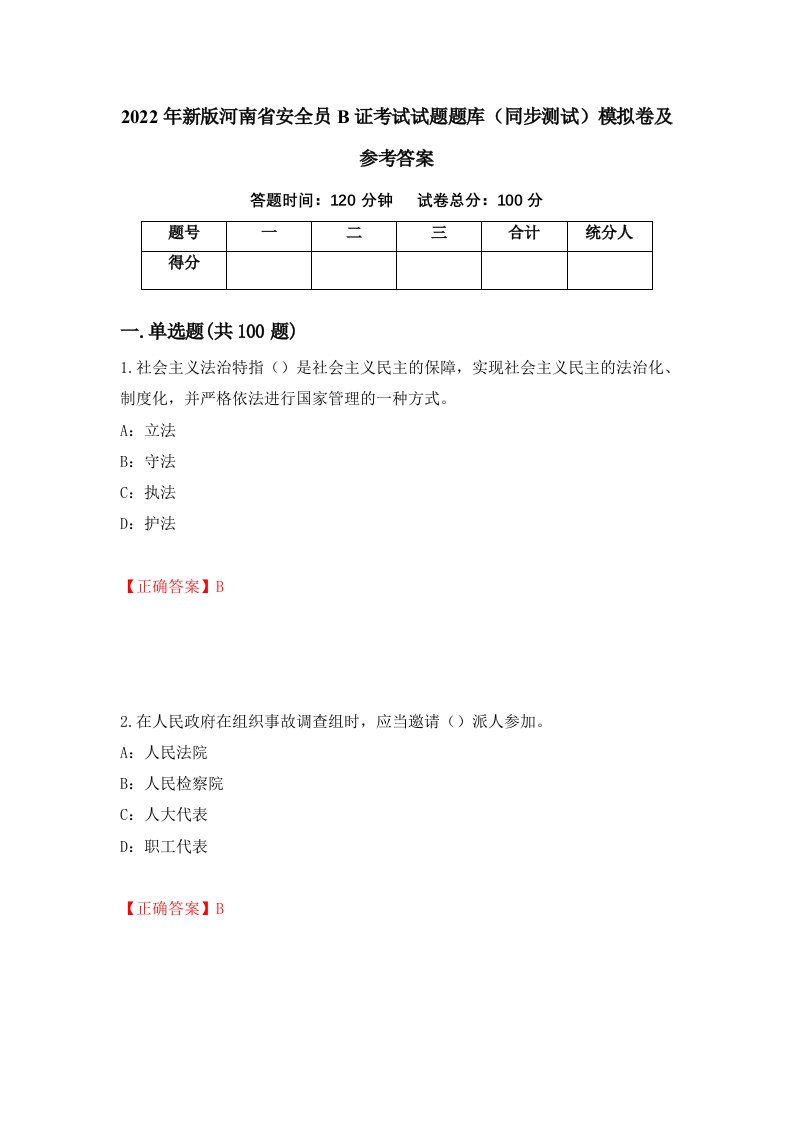 2022年新版河南省安全员B证考试试题题库（同步测试）模拟卷及参考答案

答题时间：120分钟　试卷总分：100分

| 题号 | 一 | 二 | 三 | 合计 | 统分人 |
|---|---|---|---|---|---|
| 得分 | | | | | |

一.单选题(共100题)

1.社会主义法治特指（）是社会主义民主的保障，实现社会主义民主的法治化、制度化，并严格依法进行国家管理的一种方式。

A：立法

B：守法

C：执法

D：护法

【正确答案】B

2.在人民政府在组织事故调查组时，应当邀请（）派人参加。

A：人民法院

B：人民检察院

C：人大代表

D：职工代表

【正确答案】B